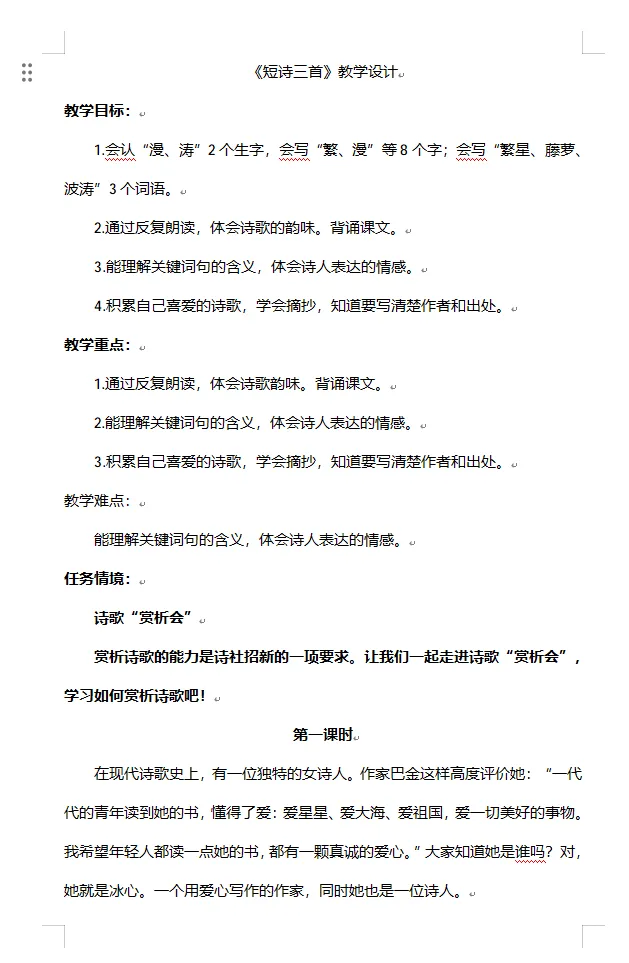 《短诗三首》教学设计

教学目标：

1.会认“漫、涛”2个生字，会写“繁、漫”等8个字；会写“繁星、藤萝、波涛”3个词语。

2.通过反复朗读，体会诗歌的韵味。背诵课文。

3.能理解关键词句的含义，体会诗人表达的情感。

4.积累自己喜爱的诗歌，学会摘抄，知道要写清楚作者和出处。

教学重点：

1.通过反复朗读，体会诗歌韵味。背诵课文。

2.能理解关键词句的含义，体会诗人表达的情感。

3.积累自己喜爱的诗歌，学会摘抄，知道要写清楚作者和出处。

教学难点：

能理解关键词句的含义，体会诗人表达的情感。

任务情境：

诗歌“赏析会”

赏析诗歌的能力是诗社招新的一项要求。让我们一起走进诗歌“赏析会”，学习如何赏析诗歌吧！

第一课时

在现代诗歌史上，有一位独特的女诗人。作家巴金这样高度评价她：“一代代的青年读到她的书，懂得了爱：爱星星、爱大海、爱祖国，爱一切美好的事物。我希望年轻人都读一点她的书，都有一颗真诚的爱心。”大家知道她是谁吗？对，她就是冰心。一个用爱心写作的作家，同时她也是一位诗人。